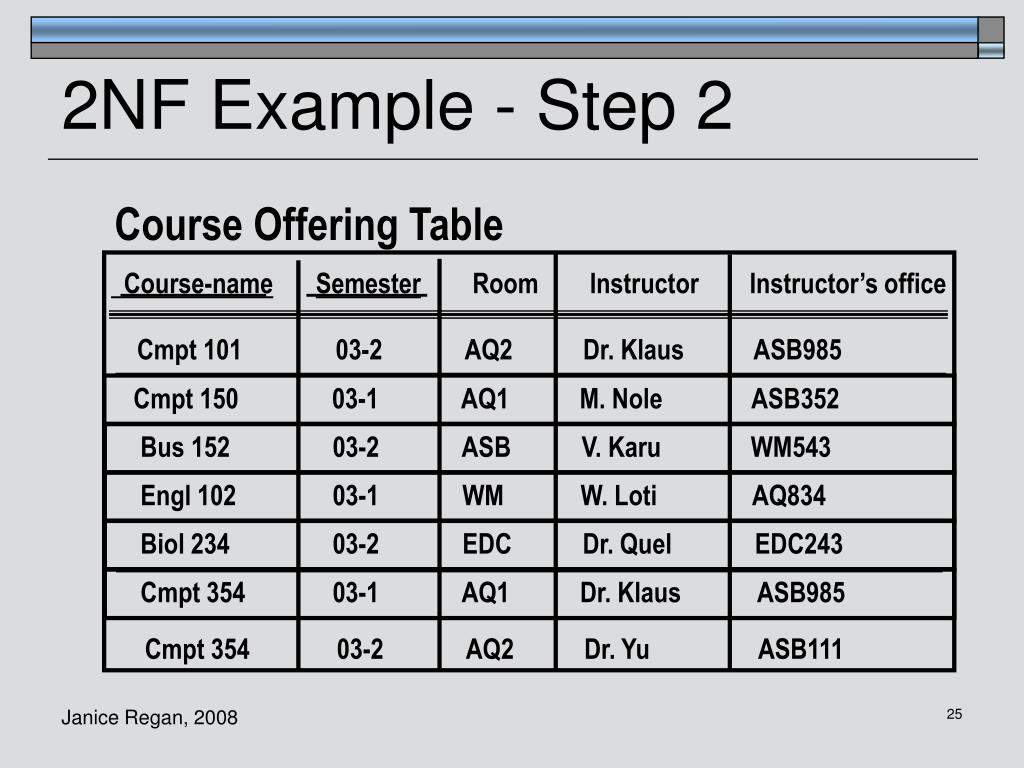 2NF Example - Step 2

Course Offering Table

| Course-name | Semester | Room | Instructor | Instructor's office |
|---|---|---|---|---|
| Cmpt 101 | 03-2 | AQ2 | Dr. Klaus | ASB985 |
| Cmpt 150 | 03-1 | AQ1 | M. Nole | ASB352 |
| Bus 152 | 03-2 | ASB | V. Karu | WM543 |
| Engl 102 | 03-1 | WM | W. Loti | AQ834 |
| Biol 234 | 03-2 | EDC | Dr. Quel | EDC243 |
| Cmpt 354 | 03-1 | AQ1 | Dr. Klaus | ASB985 |
| Cmpt 354 | 03-2 | AQ2 | Dr. Yu | ASB111 |

Janice Regan, 2008

25